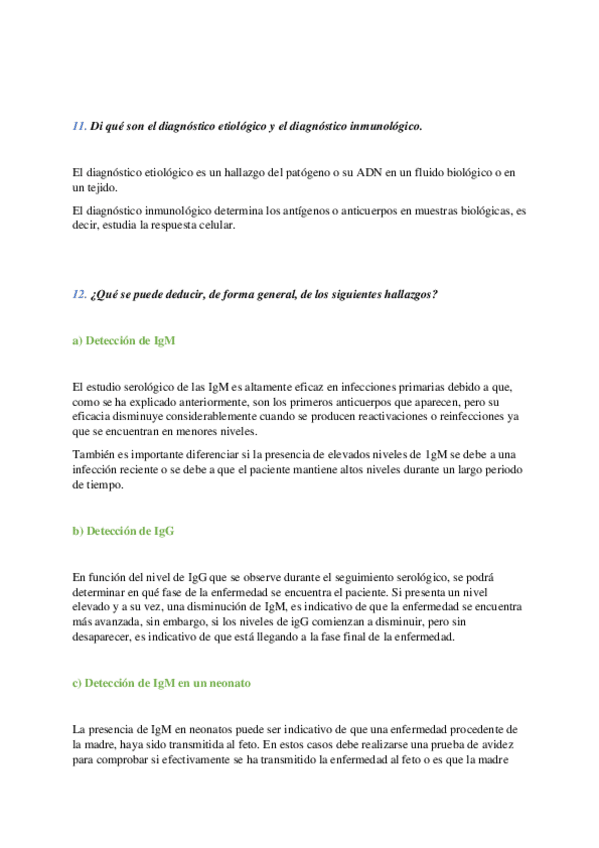 11. Di qué son el diagnóstico etiológico y el diagnóstico inmunológico.

El diagnóstico etiológico es un hallazgo del patógeno o su ADN en un fluido biológico o en un tejido.

El diagnóstico inmunológico determina los antígenos o anticuerpos en muestras biológicas, es decir, estudia la respuesta celular.

12. ¿Qué se puede deducir, de forma general, de los siguientes hallazgos?

a) Detección de IgM

El estudio serológico de las IgM es altamente eficaz en infecciones primarias debido a que, como se ha explicado anteriormente, son los primeros anticuerpos que aparecen, pero su eficacia disminuye considerablemente cuando se producen reactivaciones o reinfecciones ya que se encuentran en menores niveles.

También es importante diferenciar si la presencia de elevados niveles de 1gM se debe a una infección reciente o se debe a que el paciente mantiene altos niveles durante un largo periodo de tiempo.

b) Detección de IgG

En función del nivel de IgG que se observe durante el seguimiento serológico, se podrá determinar en qué fase de la enfermedad se encuentra el paciente. Si presenta un nivel elevado y a su vez, una disminución de IgM, es indicativo de que la enfermedad se encuentra más avanzada, sin embargo, si los niveles de igG comienzan a disminuir, pero sin desaparecer, es indicativo de que está llegando a la fase final de la enfermedad.

c) Detección de IgM en un neonato

La presencia de IgM en neonatos puede ser indicativo de que una enfermedad procedente de la madre, haya sido transmitida al feto. En estos casos debe realizarse una prueba de avidez para comprobar si efectivamente se ha transmitido la enfermedad al feto o es que la madre